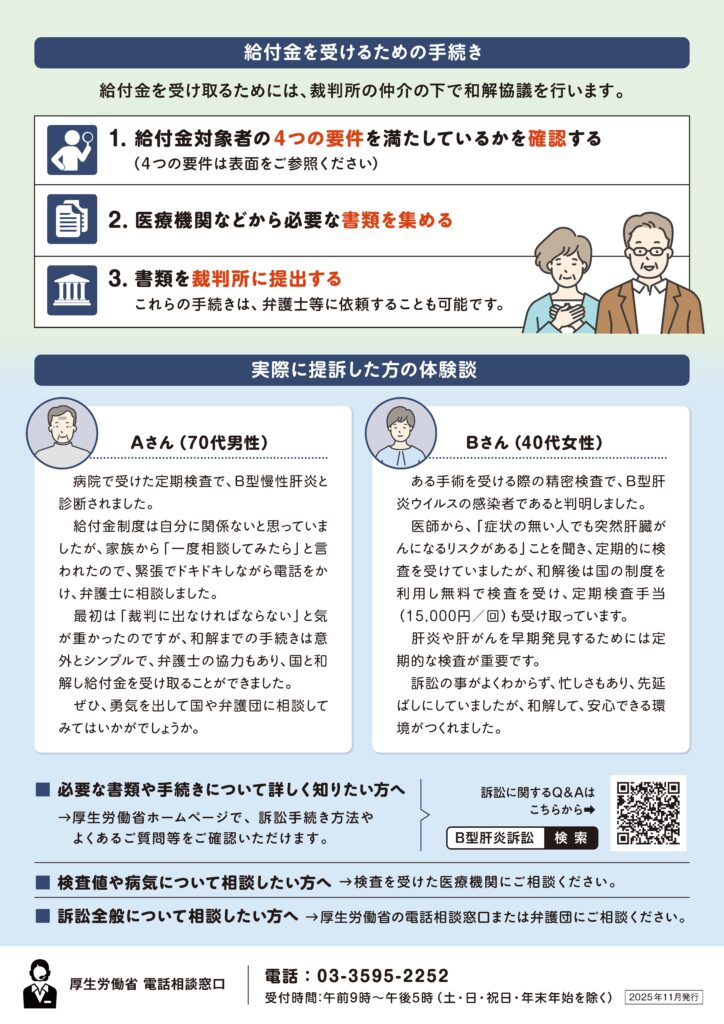 給付金を受けるための手続き

給付金を受け取るためには、裁判所の仲介の下で和解協議を行います。

1. 給付金対象者の4つの要件を満たしているかを確認する
（4つの要件は表面をご参照ください）

2. 医療機関などから必要な書類を集める

3. 書類を裁判所に提出する
これらの手続きは、弁護士等に依頼することも可能です。

実際に提訴した方の体験談

Aさん（70代男性）

病院で受けた定期検査で、B型慢性肝炎と診断されました。

給付金制度は自分に関係ないと思っていましたが、家族から「一度相談してみたら」と言われたので、緊張でドキドキしながら電話をかけ、弁護士に相談しました。

最初は「裁判に出なければならない」と気が重かったのですが、和解までの手続きは意外とシンプルで、弁護士の協力もあり、国と和解し給付金を受け取ることができました。

ぜひ、勇気を出して国や弁護団に相談してみてはいかがでしょうか。

Bさん（40代女性）

ある手術を受ける際の精密検査で、B型肝炎ウイルスの感染者であると判明しました。

医師から、「症状の無い人でも突然肝臓がんになるリスクがある」ことを聞き、定期的に検査を受けていましたが、和解後は国の制度を利用し無料で検査を受け、定期検査手当（15,000円／回）も受け取っています。

肝炎や肝がんを早期発見するためには定期的な検査が重要です。

訴訟の事がよくわからず、忙しさもあり、先延ばしにしていましたが、和解して、安心できる環境がつくれました。

■ 必要な書類や手続きについて詳しく知りたい方へ
→厚生労働省ホームページで、訴訟手続き方法やよくあるご質問等をご確認いただけます。

訴訟に関するQ&Aはこちらから➡
B型肝炎訴訟 検索

■ 検査値や病気について相談したい方へ →検査を受けた医療機関にご相談ください。

■ 訴訟全般について相談したい方へ →厚生労働省の電話相談窓口または弁護団にご相談ください。

厚生労働省 電話相談窓口
電話：03-3595-2252
受付時間：午前9時～午後5時（土・日・祝日・年末年始を除く）
2025年11月発行